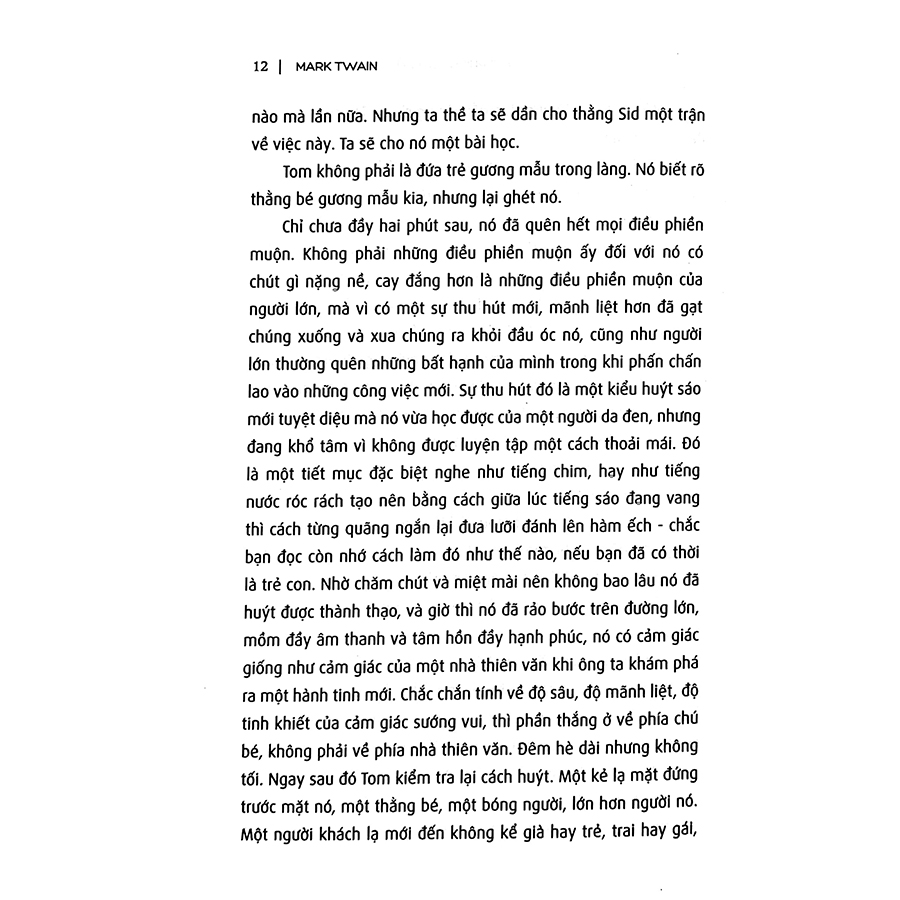 12 | MARK TWAIN

nào mà lần nữa. Nhưng ta thề ta sẽ dần cho thằng Sid một trận về việc này. Ta sẽ cho nó một bài học.

Tom không phải là đứa trẻ gương mẫu trong làng. Nó biết rõ thằng bé gương mẫu kia, nhưng lại ghét nó.

Chỉ chưa đầy hai phút sau, nó đã quên hết mọi điều phiền muộn. Không phải những điều phiền muộn ấy đối với nó có chút gì nặng nề, cay đắng hơn là những điều phiền muộn của người lớn, mà vì có một sự thu hút mới, mãnh liệt hơn đã gạt chúng xuống và xua chúng ra khỏi đầu óc nó, cũng như người lớn thường quên những bất hạnh của mình trong khi phấn chấn lao vào những công việc mới. Sự thu hút đó là một kiểu huýt sáo mới tuyệt diệu mà nó vừa học được của một người da đen, nhưng đang khổ tâm vì không được luyện tập một cách thoải mái. Đó là một tiết mục đặc biệt nghe như tiếng chim, hay như tiếng nước róc rách tạo nên bằng cách giữa lúc tiếng sáo đang vang thì cách từng quãng ngắn lại đưa lưỡi đánh lên hàm ếch - chắc bạn đọc còn nhớ cách làm đó như thế nào, nếu bạn đã có thời là trẻ con. Nhờ chăm chút và miệt mài nên không bao lâu nó đã huýt được thành thạo, và giờ thì nó đã rảo bước trên đường lớn, mồm đầy âm thanh và tâm hồn đầy hạnh phúc, nó có cảm giác giống như cảm giác của một nhà thiên văn khi ông ta khám phá ra một hành tinh mới. Chắc chắn tính về độ sâu, độ mãnh liệt, độ tinh khiết của cảm giác sướng vui, thì phần thắng ở về phía chú bé, không phải về phía nhà thiên văn. Đêm hè dài nhưng không tối. Ngay sau đó Tom kiểm tra lại cách huýt. Một kẻ lạ mặt đứng trước mặt nó, một thằng bé, một bóng người, lớn hơn người nó. Một người khách lạ mới đến không kể già hay trẻ, trai hay gái,